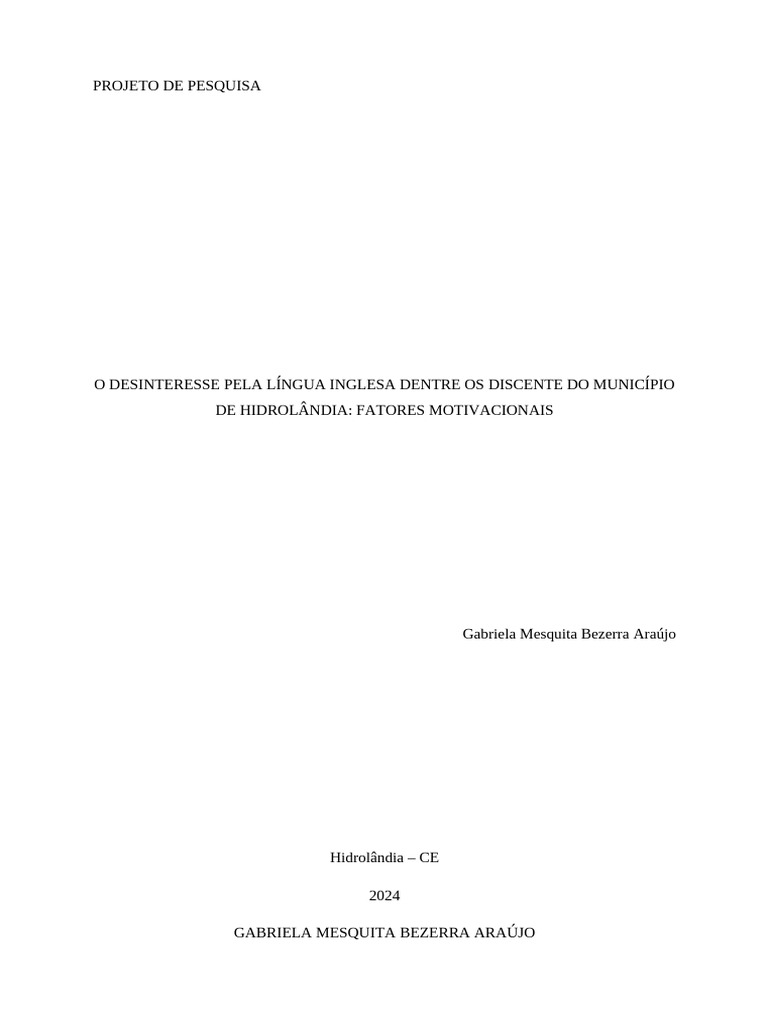 PROJETO DE PESQUISA

O DESINTERESSE PELA LÍNGUA INGLESA DENTRE OS DISCENTE DO MUNICÍPIO DE HIDROLÂNDIA: FATORES MOTIVACIONAIS

Gabriela Mesquita Bezerra Araújo

Hidrolândia – CE

2024

GABRIELA MESQUITA BEZERRA ARAÚJO